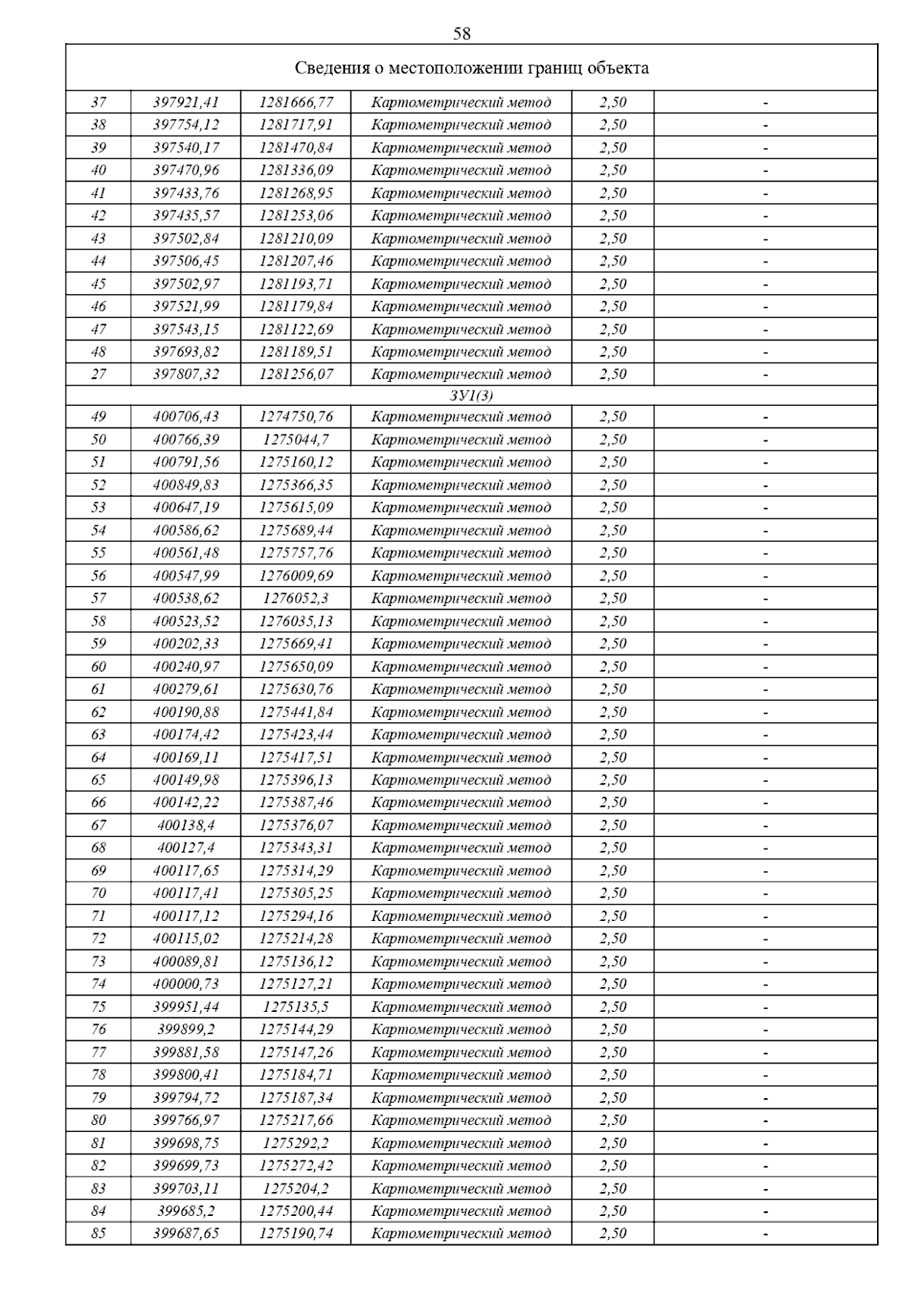 58

| Сведения о местоположении границ объекта | | | | | |
|---|---|---|---|---|---|
| 37 | 397921,41 | 1281666,77 | Картометрический метод | 2,50 | - |
| 38 | 397754,12 | 1281717,91 | Картометрический метод | 2,50 | - |
| 39 | 397540,17 | 1281470,84 | Картометрический метод | 2,50 | - |
| 40 | 397470,96 | 1281336,09 | Картометрический метод | 2,50 | - |
| 41 | 397433,76 | 1281268,95 | Картометрический метод | 2,50 | - |
| 42 | 397435,57 | 1281253,06 | Картометрический метод | 2,50 | - |
| 43 | 397502,84 | 1281210,09 | Картометрический метод | 2,50 | - |
| 44 | 397506,45 | 1281207,46 | Картометрический метод | 2,50 | - |
| 45 | 397502,97 | 1281193,71 | Картометрический метод | 2,50 | - |
| 46 | 397521,99 | 1281179,84 | Картометрический метод | 2,50 | - |
| 47 | 397543,15 | 1281122,69 | Картометрический метод | 2,50 | - |
| 48 | 397693,82 | 1281189,51 | Картометрический метод | 2,50 | - |
| 27 | 397807,32 | 1281256,07 | Картометрический метод | 2,50 | - |
| ЗУ1(3) | | | | | |
| 49 | 400706,43 | 1274750,76 | Картометрический метод | 2,50 | - |
| 50 | 400766,39 | 1275044,7 | Картометрический метод | 2,50 | - |
| 51 | 400791,56 | 1275160,12 | Картометрический метод | 2,50 | - |
| 52 | 400849,83 | 1275366,35 | Картометрический метод | 2,50 | - |
| 53 | 400647,19 | 1275615,09 | Картометрический метод | 2,50 | - |
| 54 | 400586,62 | 1275689,44 | Картометрический метод | 2,50 | - |
| 55 | 400561,48 | 1275757,76 | Картометрический метод | 2,50 | - |
| 56 | 400547,99 | 1276009,69 | Картометрический метод | 2,50 | - |
| 57 | 400538,62 | 1276052,3 | Картометрический метод | 2,50 | - |
| 58 | 400523,52 | 1276035,13 | Картометрический метод | 2,50 | - |
| 59 | 400202,33 | 1275669,41 | Картометрический метод | 2,50 | - |
| 60 | 400240,97 | 1275650,09 | Картометрический метод | 2,50 | - |
| 61 | 400279,61 | 1275630,76 | Картометрический метод | 2,50 | - |
| 62 | 400190,88 | 1275441,84 | Картометрический метод | 2,50 | - |
| 63 | 400174,42 | 1275423,44 | Картометрический метод | 2,50 | - |
| 64 | 400169,11 | 1275417,51 | Картометрический метод | 2,50 | - |
| 65 | 400149,98 | 1275396,13 | Картометрический метод | 2,50 | - |
| 66 | 400142,22 | 1275387,46 | Картометрический метод | 2,50 | - |
| 67 | 400138,4 | 1275376,07 | Картометрический метод | 2,50 | - |
| 68 | 400127,4 | 1275343,31 | Картометрический метод | 2,50 | - |
| 69 | 400117,65 | 1275314,29 | Картометрический метод | 2,50 | - |
| 70 | 400117,41 | 1275305,25 | Картометрический метод | 2,50 | - |
| 71 | 400117,12 | 1275294,16 | Картометрический метод | 2,50 | - |
| 72 | 400115,02 | 1275214,28 | Картометрический метод | 2,50 | - |
| 73 | 400089,81 | 1275136,12 | Картометрический метод | 2,50 | - |
| 74 | 400000,73 | 1275127,21 | Картометрический метод | 2,50 | - |
| 75 | 399951,44 | 1275135,5 | Картометрический метод | 2,50 | - |
| 76 | 399899,2 | 1275144,29 | Картометрический метод | 2,50 | - |
| 77 | 399881,58 | 1275147,26 | Картометрический метод | 2,50 | - |
| 78 | 399800,41 | 1275184,71 | Картометрический метод | 2,50 | - |
| 79 | 399794,72 | 1275187,34 | Картометрический метод | 2,50 | - |
| 80 | 399766,97 | 1275217,66 | Картометрический метод | 2,50 | - |
| 81 | 399698,75 | 1275292,2 | Картометрический метод | 2,50 | - |
| 82 | 399699,73 | 1275272,42 | Картометрический метод | 2,50 | - |
| 83 | 399703,11 | 1275204,2 | Картометрический метод | 2,50 | - |
| 84 | 399685,2 | 1275200,44 | Картометрический метод | 2,50 | - |
| 85 | 399687,65 | 1275190,74 | Картометрический метод | 2,50 | - |